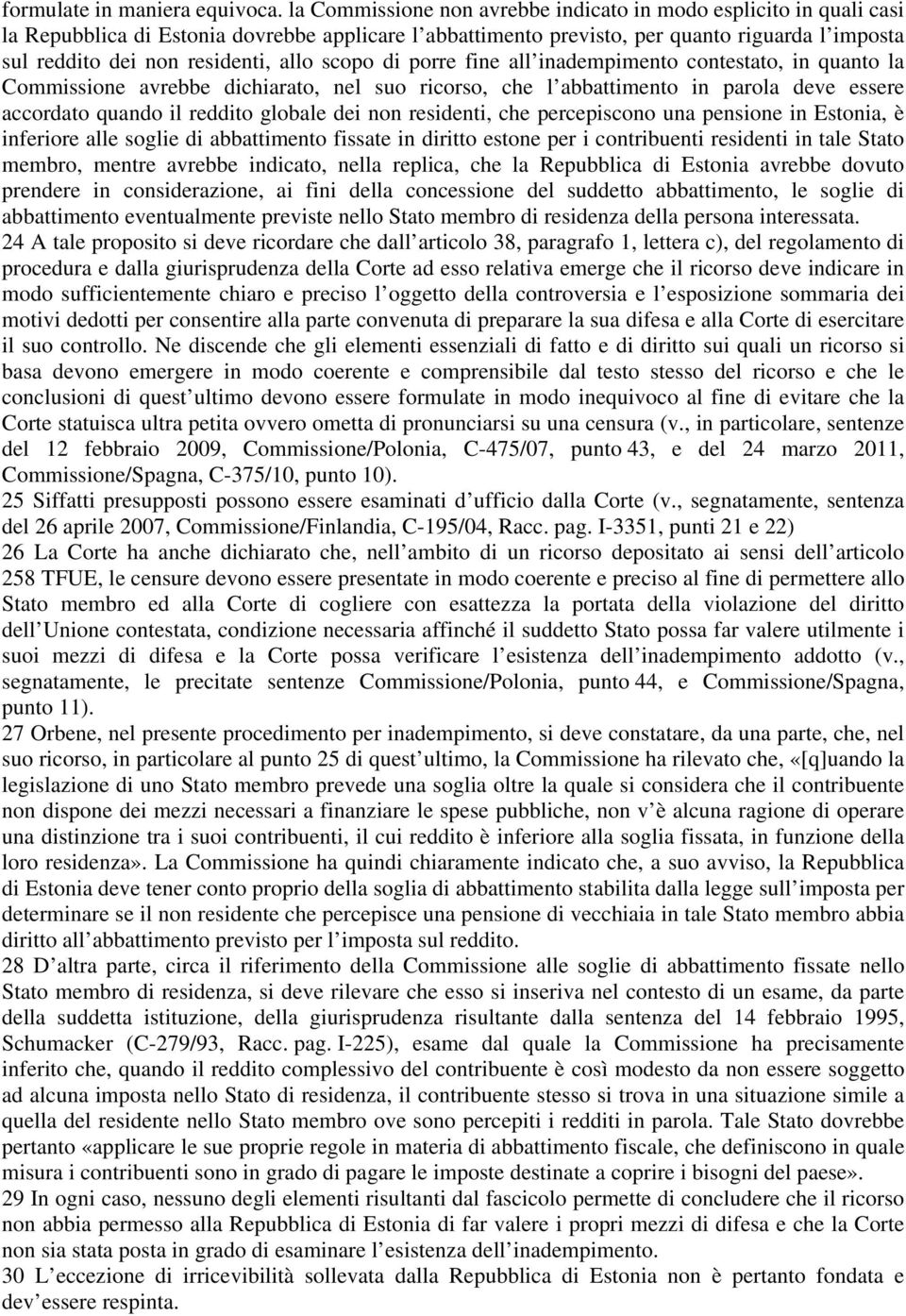 formulate in maniera equivoca. la Commissione non avrebbe indicato in modo esplicito in quali casi la Repubblica di Estonia dovrebbe applicare l abbattimento previsto, per quanto riguarda l imposta sul reddito dei non residenti, allo scopo di porre fine all inadempimento contestato, in quanto la Commissione avrebbe dichiarato, nel suo ricorso, che l abbattimento in parola deve essere accordato quando il reddito globale dei non residenti, che percepiscono una pensione in Estonia, è inferiore alle soglie di abbattimento fissate in diritto estone per i contribuenti residenti in tale Stato membro, mentre avrebbe indicato, nella replica, che la Repubblica di Estonia avrebbe dovuto prendere in considerazione, ai fini della concessione del suddetto abbattimento, le soglie di abbattimento eventualmente previste nello Stato membro di residenza della persona interessata.
24 A tale proposito si deve ricordare che dall articolo 38, paragrafo 1, lettera c), del regolamento di procedura e dalla giurisprudenza della Corte ad esso relativa emerge che il ricorso deve indicare in modo sufficientemente chiaro e preciso l oggetto della controversia e l esposizione sommaria dei motivi dedotti per consentire alla parte convenuta di preparare la sua difesa e alla Corte di esercitare il suo controllo. Ne discende che gli elementi essenziali di fatto e di diritto sui quali un ricorso si basa devono emergere in modo coerente e comprensibile dal testo stesso del ricorso e che le conclusioni di quest ultimo devono essere formulate in modo inequivoco al fine di evitare che la Corte statuisca ultra petita ovvero ometta di pronunciarsi su una censura (v., in particolare, sentenze del 12 febbraio 2009, Commissione/Polonia, C-475/07, punto 43, e del 24 marzo 2011, Commissione/Spagna, C-375/10, punto 10).
25 Siffatti presupposti possono essere esaminati d ufficio dalla Corte (v., segnatamente, sentenza del 26 aprile 2007, Commissione/Finlandia, C-195/04, Racc. pag. I-3351, punti 21 e 22)
26 La Corte ha anche dichiarato che, nell ambito di un ricorso depositato ai sensi dell articolo 258 TFUE, le censure devono essere presentate in modo coerente e preciso al fine di permettere allo Stato membro ed alla Corte di cogliere con esattezza la portata della violazione del diritto dell Unione contestata, condizione necessaria affinché il suddetto Stato possa far valere utilmente i suoi mezzi di difesa e la Corte possa verificare l esistenza dell inadempimento addotto (v., segnatamente, le precitate sentenze Commissione/Polonia, punto 44, e Commissione/Spagna, punto 11).
27 Orbene, nel presente procedimento per inadempimento, si deve constatare, da una parte, che, nel suo ricorso, in particolare al punto 25 di quest ultimo, la Commissione ha rilevato che, «[q]uando la legislazione di uno Stato membro prevede una soglia oltre la quale si considera che il contribuente non dispone dei mezzi necessari a finanziare le spese pubbliche, non v è alcuna ragione di operare una distinzione tra i suoi contribuenti, il cui reddito è inferiore alla soglia fissata, in funzione della loro residenza». La Commissione ha quindi chiaramente indicato che, a suo avviso, la Repubblica di Estonia deve tener conto proprio della soglia di abbattimento stabilita dalla legge sull imposta per determinare se il non residente che percepisce una pensione di vecchiaia in tale Stato membro abbia diritto all abbattimento previsto per l imposta sul reddito.
28 D altra parte, circa il riferimento della Commissione alle soglie di abbattimento fissate nello Stato membro di residenza, si deve rilevare che esso si inseriva nel contesto di un esame, da parte della suddetta istituzione, della giurisprudenza risultante dalla sentenza del 14 febbraio 1995, Schumacker (C-279/93, Racc. pag. I-225), esame dal quale la Commissione ha precisamente inferito che, quando il reddito complessivo del contribuente è così modesto da non essere soggetto ad alcuna imposta nello Stato di residenza, il contribuente stesso si trova in una situazione simile a quella del residente nello Stato membro ove sono percepiti i redditi in parola. Tale Stato dovrebbe pertanto «applicare le sue proprie regole in materia di abbattimento fiscale, che definiscono in quale misura i contribuenti sono in grado di pagare le imposte destinate a coprire i bisogni del paese».
29 In ogni caso, nessuno degli elementi risultanti dal fascicolo permette di concludere che il ricorso non abbia permesso alla Repubblica di Estonia di far valere i propri mezzi di difesa e che la Corte non sia stata posta in grado di esaminare l esistenza dell inadempimento.
30 L eccezione di irricevibilità sollevata dalla Repubblica di Estonia non è pertanto fondata e dev essere respinta.